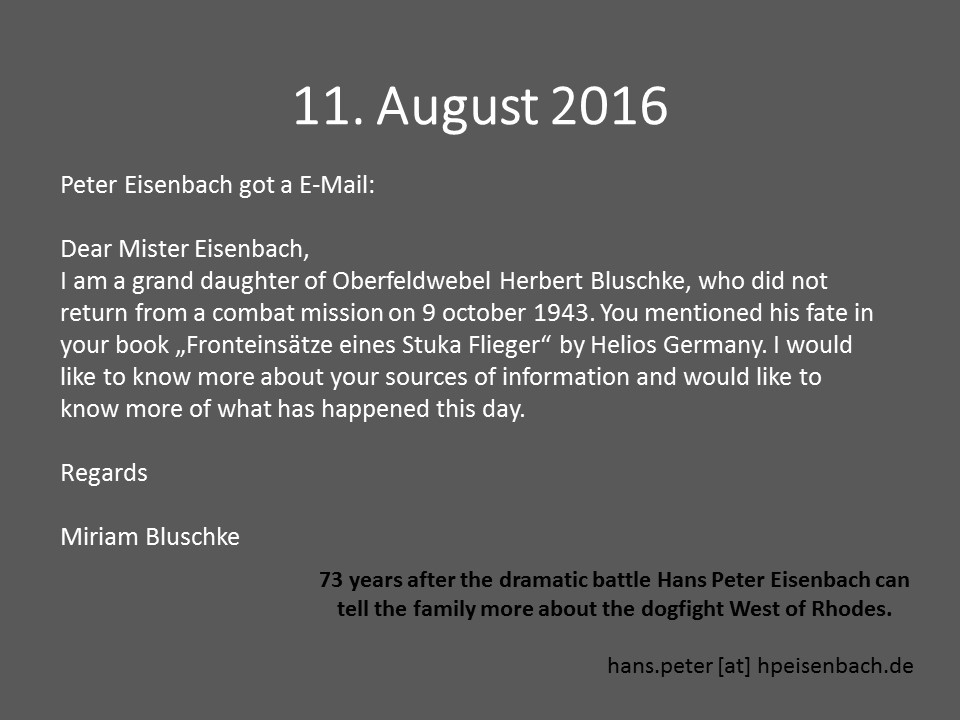 11. August 2016

Peter Eisenbach got a E-Mail:

Dear Mister Eisenbach,
I am a grand daughter of Oberfeldwebel Herbert Bluschke, who did not return from a combat mission on 9 october 1943. You mentioned his fate in your book „Fronteinsätze eines Stuka Flieger“ by Helios Germany. I would like to know more about your sources of information and would like to know more of what has happened this day.

Regards

Miriam Bluschke

73 years after the dramatic battle Hans Peter Eisenbach can tell the family more about the dogfight West of Rhodes.

hans.peter [at] hpeisenbach.de